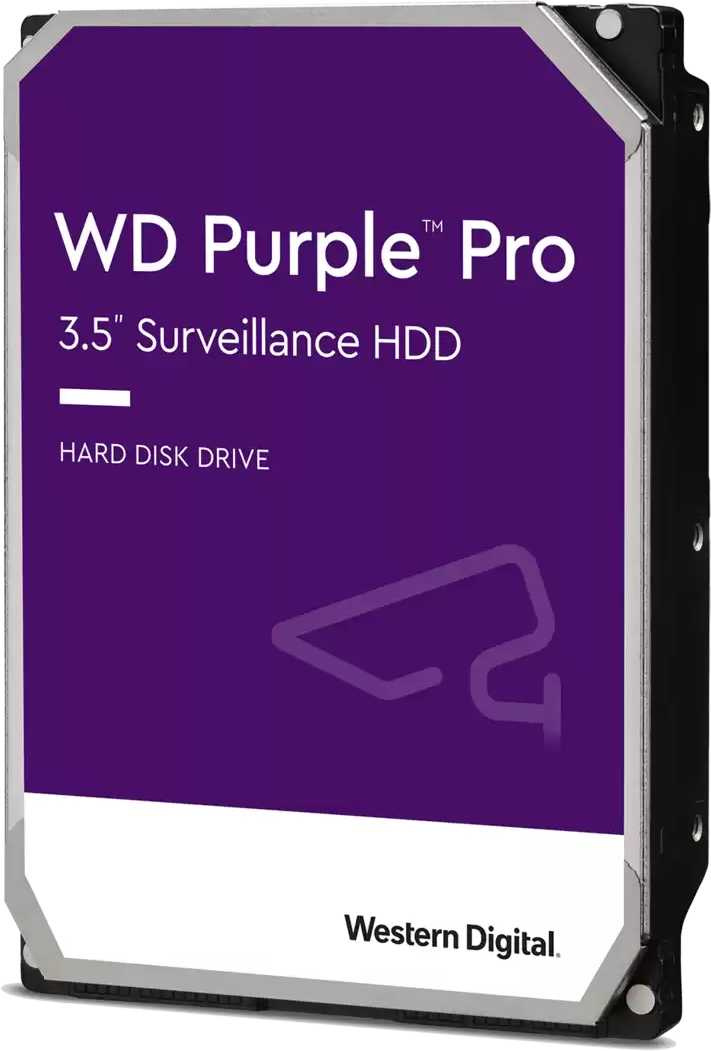 WD Purple™ Pro
3.5" Surveillance HDD

HARD DISK DRIVE

Western Digital.